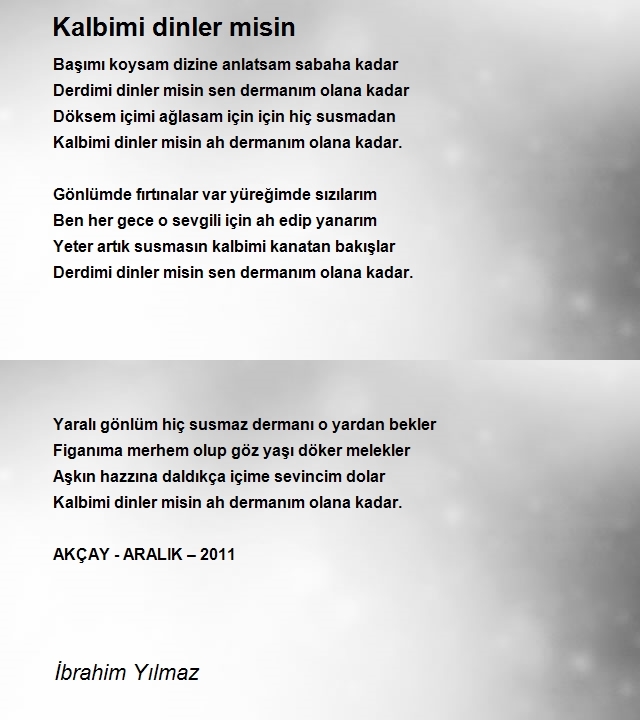 Kalbimi dinler misin

Başımı koysam dizine anlatsam sabaha kadar
Derdimi dinler misin sen dermanım olana kadar
Döksem içimi ağlasam için için hiç susmadan
Kalbimi dinler misin ah dermanım olana kadar.

Gönlümde fırtınalar var yüreğimde sızılarım
Ben her gece o sevgili için ah edip yanarım
Yeter artık susmasın kalbimi kanatan bakışlar
Derdimi dinler misin sen dermanım olana kadar.

Yaralı gönlüm hiç susmaz dermanı o yardan bekler
Figanıma merhem olup göz yaşı döker melekler
Aşkın hazzına daldıkça içime sevincim dolar
Kalbimi dinler misin ah dermanım olana kadar.

AKÇAY - ARALIK – 2011

İbrahim Yılmaz